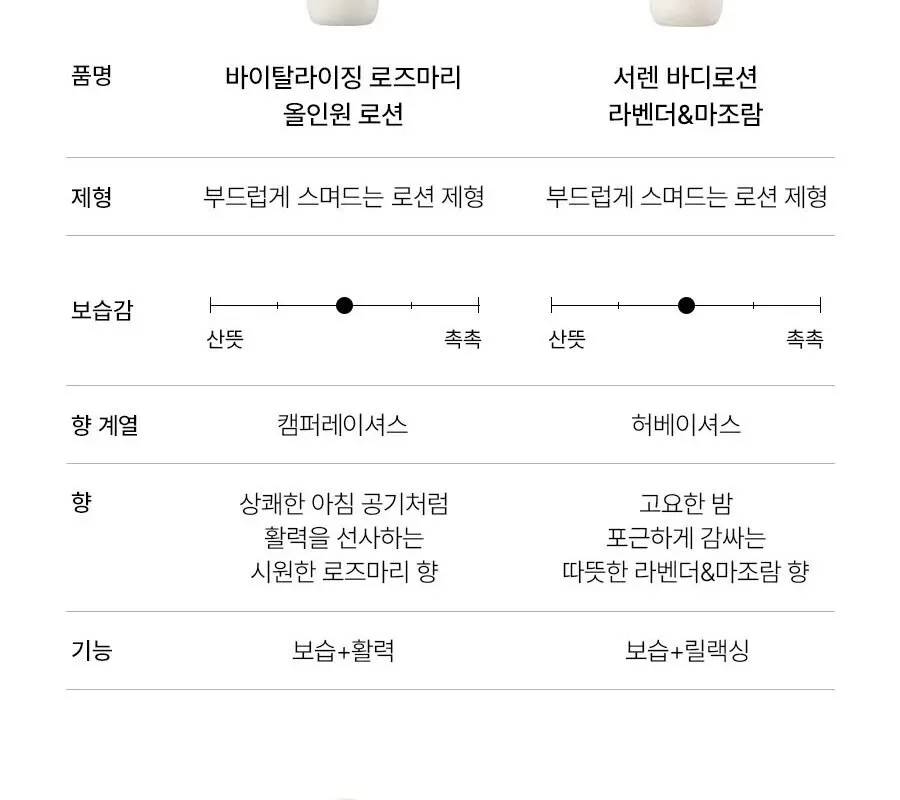 | 품명 | 바이탈라이징 로즈마리 올인원 로션 | 서렌 바디로션 라벤더&마조람 |
|---|---|---|
| 제형 | 부드럽게 스며드는 로션 제형 | 부드럽게 스며드는 로션 제형 |
| 보습감 | 산뜻 촉촉 | 산뜻 촉촉 |
| 향 계열 | 캠퍼레이셔스 | 허베이셔스 |
| 향 | 상쾌한 아침 공기처럼 활력을 선사하는 시원한 로즈마리 향 | 고요한 밤 포근하게 감싸는 따뜻한 라벤더&마조람 향 |
| 기능 | 보습+활력 | 보습+릴랙싱 |